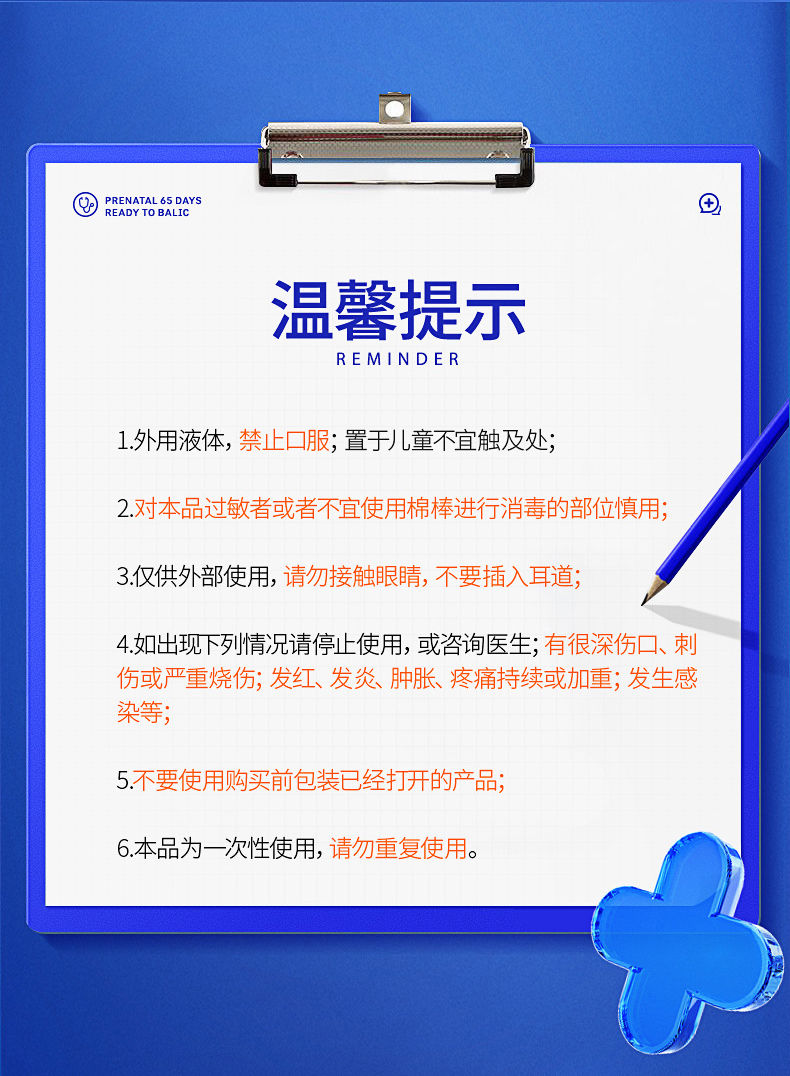 PRENATAL 65 DAYS
READY TO BALIC

温馨提示
REMINDER

1.外用液体，禁止口服；置于儿童不宜触及处；

2.对本品过敏者或者不宜使用棉棒进行消毒的部位慎用；

3.仅供外部使用，请勿接触眼睛，不要插入耳道；

4.如出现下列情况请停止使用，或咨询医生；有很深伤口、刺伤或严重烧伤；发红、发炎、肿胀、疼痛持续或加重；发生感染等；

5.不要使用购买前包装已经打开的产品；

6.本品为一次性使用，请勿重复使用。